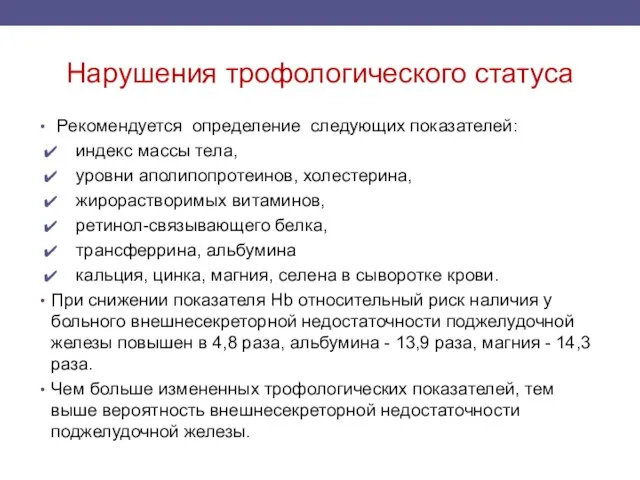 Нарушения трофологического статуса

• Рекомендуется определение следующих показателей:
✔ индекс массы тела,
✔ уровни аполипопротеинов, холестерина,
✔ жирорастворимых витаминов,
✔ ретинол-связывающего белка,
✔ трансферрина, альбумина
✔ кальция, цинка, магния, селена в сыворотке крови.
• При снижении показателя Hb относительный риск наличия у больного внешнесекреторной недостаточности поджелудочной железы повышен в 4,8 раза, альбумина - 13,9 раза, магния - 14,3 раза.
• Чем больше измененных трофологических показателей, тем выше вероятность внешнесекреторной недостаточности поджелудочной железы.